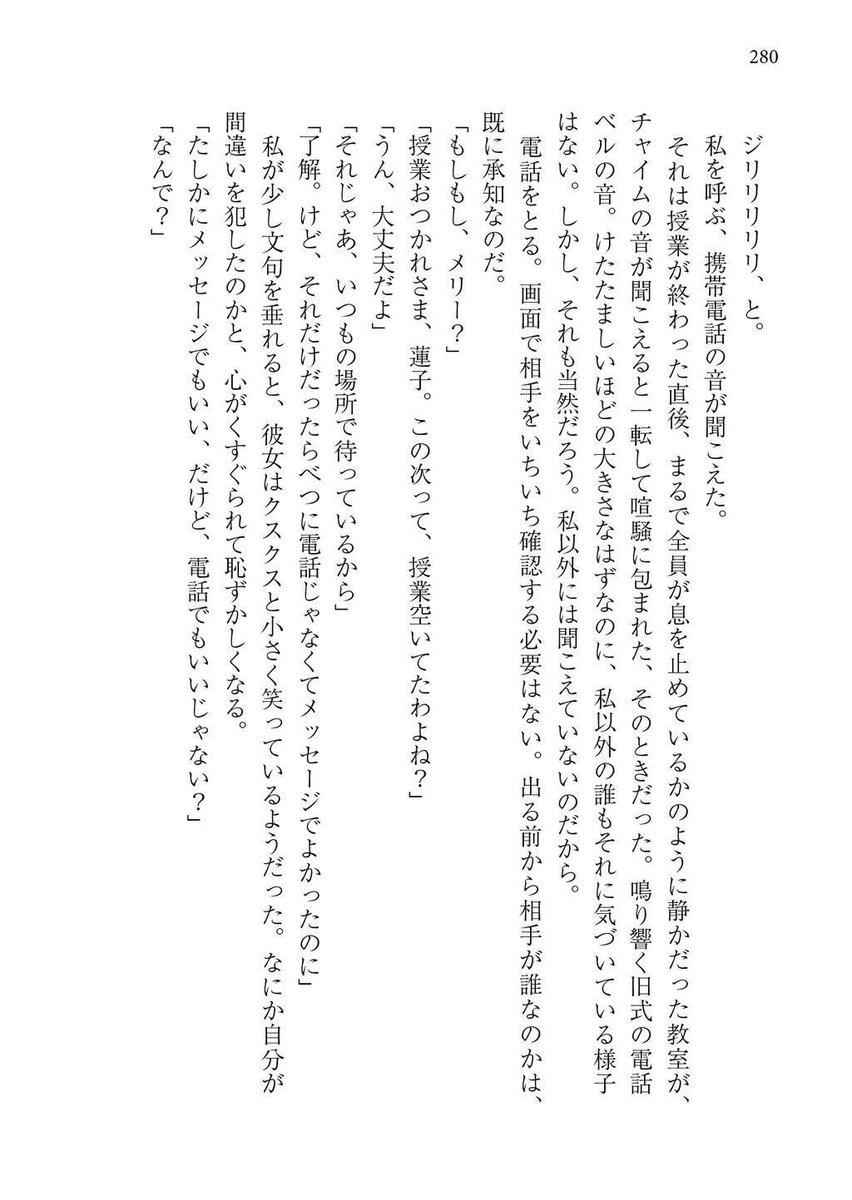 280

ジリリリリ、と。

私を呼ぶ、携帯電話の音が聞こえた。

それは授業が終わった直後、まるで全員が息を止めているかのように静かだった教室が、チャイムの音が聞こえると一転して喧騒に包まれた、そのときだった。鳴り響く旧式の電話ベルの音。けたたましいほどの大きさなはずなのに、私以外の誰もそれに気づいている様子はない。しかし、それも当然だろう。私以外には聞こえていないのだから。

電話をとる。画面で相手をいちいち確認する必要はない。出る前から相手が誰なのかは、既に承知なのだ。

「もしもし、メリー？」

「授業おつかれさま、蓮子。この次って、授業空いてたわよね？」

「うん、大丈夫だよ」

「それじゃあ、いつもの場所で待っているから」

「了解。けど、それだけだったらべつに電話じゃなくてメッセージでよかったのに」

私が少し文句を垂れると、彼女はクスクスと小さく笑っているようだった。なにか自分が間違いを犯したのかと、心がくすぐられて恥ずかしくなる。

「たしかにメッセージでもいい、だけど、電話でもいいじゃない？」

「なんで？」